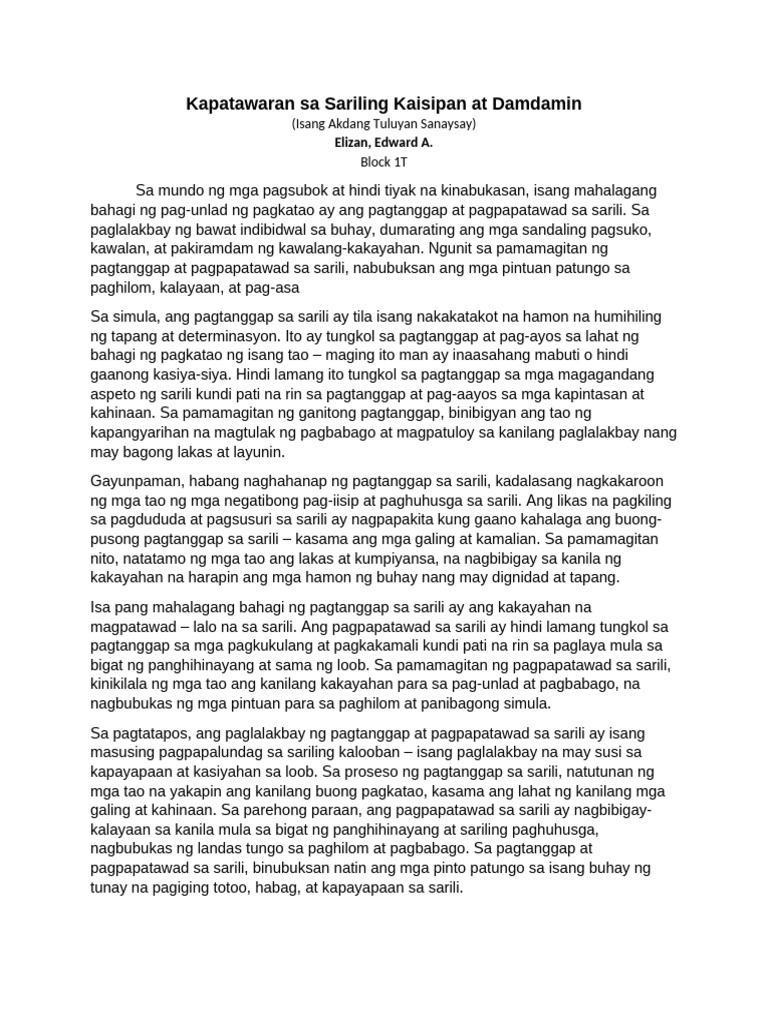 Kapatawaran sa Sariling Kaisipan at Damdamin

(Isang Akdang Tuluyan Sanaysay)

Elizan, Edward A.

Block 1T

Sa mundo ng mga pagsubok at hindi tiyak na kinabukasan, isang mahalagang bahagi ng pag-unlad ng pagkatao ay ang pagtanggap at pagpapatawad sa sarili. Sa paglalakbay ng bawat indibidwal sa buhay, dumarating ang mga sandaling pagsuko, kawalan, at pakiramdam ng kawalang-kakayahan. Ngunit sa pamamagitan ng pagtanggap at pagpapatawad sa sarili, nabubuksan ang mga pintuan patungo sa paghilom, kalayaan, at pag-asa

Sa simula, ang pagtanggap sa sarili ay tila isang nakakatakot na hamon na humihiling ng tapang at determinasyon. Ito ay tungkol sa pagtanggap at pag-ayos sa lahat ng bahagi ng pagkatao ng isang tao – maging ito man ay inaasahang mabuti o hindi gaanong kasiya-siya. Hindi lamang ito tungkol sa pagtanggap sa mga magagandang aspeto ng sarili kundi pati na rin sa pagtanggap at pag-aayos sa mga kapintasan at kahinaan. Sa pamamagitan ng ganitong pagtanggap, binibigyan ang tao ng kapangyarihan na magtulak ng pagbabago at magpatuloy sa kanilang paglalakbay nang may bagong lakas at layunin.

Gayunpaman, habang naghahanap ng pagtanggap sa sarili, kadalasang nagkakaroon ng mga tao ng mga negatibong pag-iisip at paghuhusga sa sarili. Ang likas na pagkiling sa pagdududa at pagsusuri sa sarili ay nagpapakita kung gaano kahalaga ang buong-pusong pagtanggap sa sarili – kasama ang mga galing at kamalian. Sa pamamagitan nito, natatamo ng mga tao ang lakas at kumpiyansa, na nagbibigay sa kanila ng kakayahan na harapin ang mga hamon ng buhay nang may dignidad at tapang.

Isa pang mahalagang bahagi ng pagtanggap sa sarili ay ang kakayahan na magpatawad – lalo na sa sarili. Ang pagpapatawad sa sarili ay hindi lamang tungkol sa pagtanggap sa mga pagkukulang at pagkakamali kundi pati na rin sa paglaya mula sa bigat ng panghihinayang at sama ng loob. Sa pamamagitan ng pagpapatawad sa sarili, kinikilala ng mga tao ang kanilang kakayahan para sa pag-unlad at pagbabago, na nagbubukas ng mga pintuan para sa paghilom at panibagong simula.

Sa pagtatapos, ang paglalakbay ng pagtanggap at pagpapatawad sa sarili ay isang masusing pagpapalundag sa sariling kalooban – isang paglalakbay na may susi sa kapayapaan at kasiyahan sa loob. Sa proseso ng pagtanggap sa sarili, natutunan ng mga tao na yakapin ang kanilang buong pagkatao, kasama ang lahat ng kanilang mga galing at kahinaan. Sa parehong paraan, ang pagpapatawad sa sarili ay nagbibigay-kalayaan sa kanila mula sa bigat ng panghihinayang at sariling paghuhusga, nagbubukas ng landas tungo sa paghilom at pagbabago. Sa pagtanggap at pagpapatawad sa sarili, binubuksan natin ang mga pinto patungo sa isang buhay ng tunay na pagiging totoo, habag, at kapayapaan sa sarili.